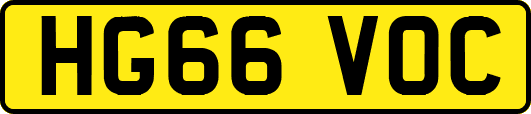 HG66 VOC